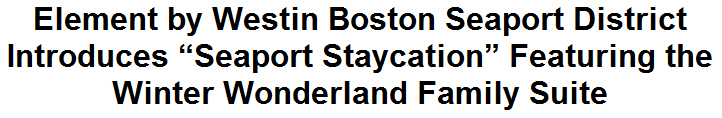 Element by Westin Boston Seaport District Introduces “Seaport Staycation” Featuring the Winter Wonderland Family Suite